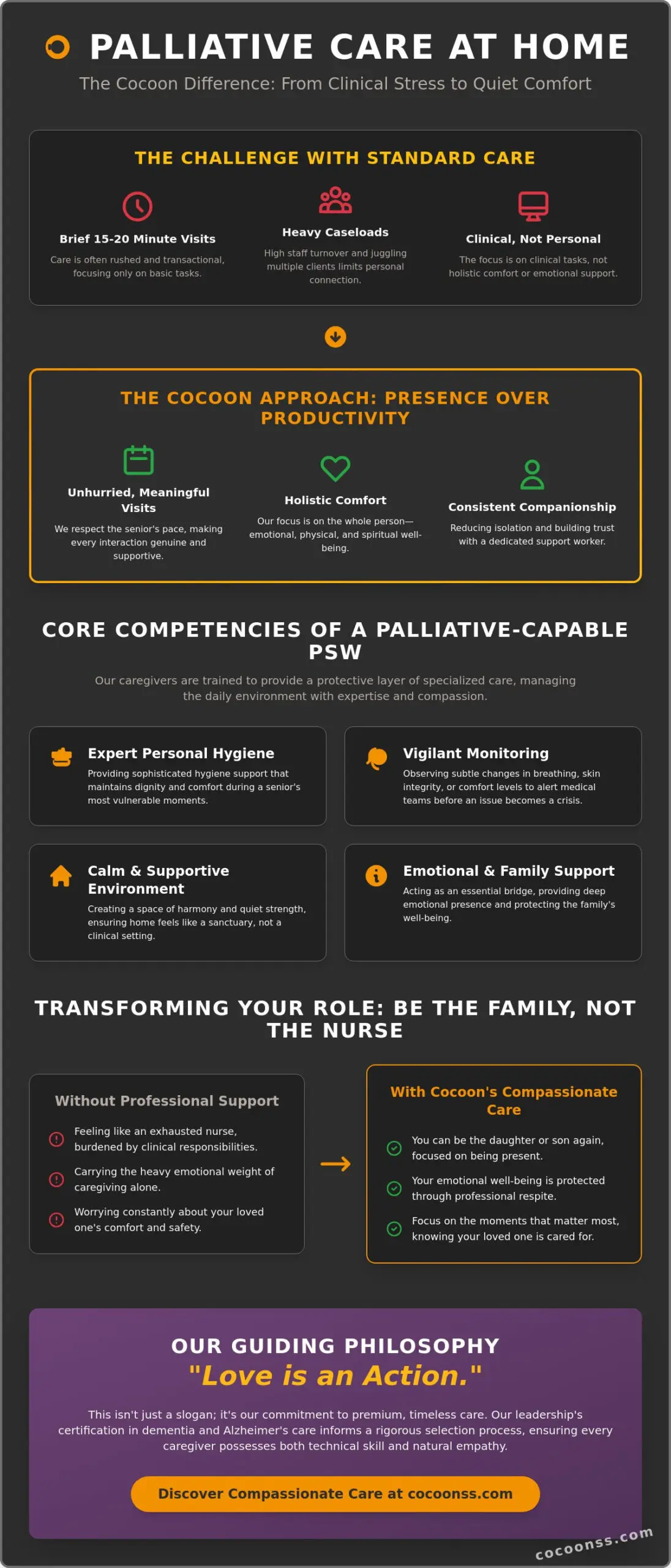 PALLIATIVE CARE AT HOME

The Cocoon Difference: From Clinical Stress to Quiet Comfort

THE CHALLENGE WITH STANDARD CARE

Brief 15-20 Minute Visits
Care is often rushed and transactional, focusing only on basic tasks.

Heavy Caseloads
High staff turnover and juggling multiple clients limits personal connection.

Clinical, Not Personal
The focus is on clinical tasks, not holistic comfort or emotional support.

THE COCOON APPROACH: PRESENCE OVER PRODUCTIVITY

Unhurried, Meaningful Visits
We respect the senior's pace, making every interaction genuine and supportive.

Holistic Comfort
Our focus is on the whole person—emotional, physical, and spiritual well-being.

Consistent Companionship
Reducing isolation and building trust with a dedicated support worker.

CORE COMPETENCIES OF A PALLIATIVE-CAPABLE PSW

Our caregivers are trained to provide a protective layer of specialized care, managing the daily environment with expertise and compassion.

Expert Personal Hygiene
Providing sophisticated hygiene support that maintains dignity and comfort during a senior's most vulnerable moments.

Vigilant Monitoring
Observing subtle changes in breathing, skin integrity, or comfort levels to alert medical teams before an issue becomes a crisis.

Calm & Supportive Environment
Creating a space of harmony and quiet strength, ensuring home feels like a sanctuary, not a clinical setting.

Emotional & Family Support
Acting as an essential bridge, providing deep emotional presence and protecting the family's well-being.

TRANSFORMING YOUR ROLE: BE THE FAMILY, NOT THE NURSE

Without Professional Support
Feeling like an exhausted nurse, burdened by clinical responsibilities.
Carrying the heavy emotional weight of caregiving alone.
Worrying constantly about your loved one's comfort and safety.

With Cocoon's Compassionate Care
You can be the daughter or son again, focused on being present.
Your emotional well-being is protected through professional respite.
Focus on the moments that matter most, knowing your loved one is cared for.

OUR GUIDING PHILOSOPHY
"Love is an Action."

This isn't just a slogan; it's our commitment to premium, timeless care. Our leadership's certification in dementia and Alzheimer's care informs a rigorous selection process, ensuring every caregiver possesses both technical skill and natural empathy.

Discover Compassionate Care at cocoonss.com

cocoonss.com